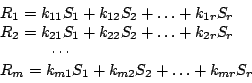 $R_1 = k_{11}S_1 + k_{12}S_2 + \ldots + k_{1r}S_r$
$R_2 = k_{21}S_1 + k_{22}S_2 + \ldots + k_{2r}S_r$
$\ldots$
$R_m = k_{m1}S_1 + k_{m2}S_2 + \ldots + k_{mr}S_r$